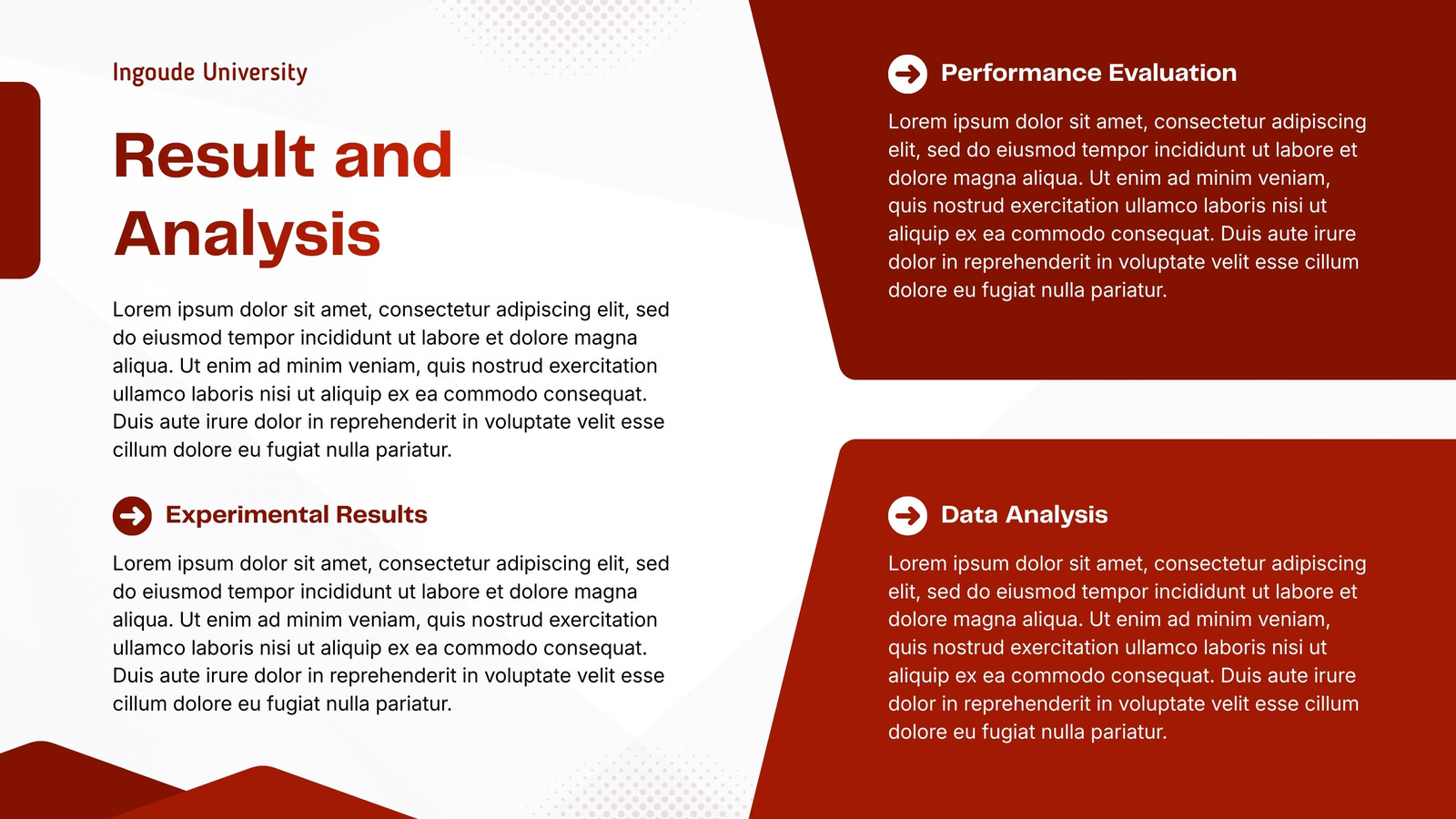 Ingoude University

Result and Analysis

Lorem ipsum dolor sit amet, consectetur adipiscing elit, sed do eiusmod tempor incididunt ut labore et dolore magna aliqua. Ut enim ad minim veniam, quis nostrud exercitation ullamco laboris nisi ut aliquip ex ea commodo consequat. Duis aute irure dolor in reprehenderit in voluptate velit esse cillum dolore eu fugiat nulla pariatur.

Experimental Results

Lorem ipsum dolor sit amet, consectetur adipiscing elit, sed do eiusmod tempor incididunt ut labore et dolore magna aliqua. Ut enim ad minim veniam, quis nostrud exercitation ullamco laboris nisi ut aliquip ex ea commodo consequat. Duis aute irure dolor in reprehenderit in voluptate velit esse cillum dolore eu fugiat nulla pariatur.

Performance Evaluation

Lorem ipsum dolor sit amet, consectetur adipiscing elit, sed do eiusmod tempor incididunt ut labore et dolore magna aliqua. Ut enim ad minim veniam, quis nostrud exercitation ullamco laboris nisi ut aliquip ex ea commodo consequat. Duis aute irure dolor in reprehenderit in voluptate velit esse cillum dolore eu fugiat nulla pariatur.

Data Analysis

Lorem ipsum dolor sit amet, consectetur adipiscing elit, sed do eiusmod tempor incididunt ut labore et dolore magna aliqua. Ut enim ad minim veniam, quis nostrud exercitation ullamco laboris nisi ut aliquip ex ea commodo consequat. Duis aute irure dolor in reprehenderit in voluptate velit esse cillum dolore eu fugiat nulla pariatur.